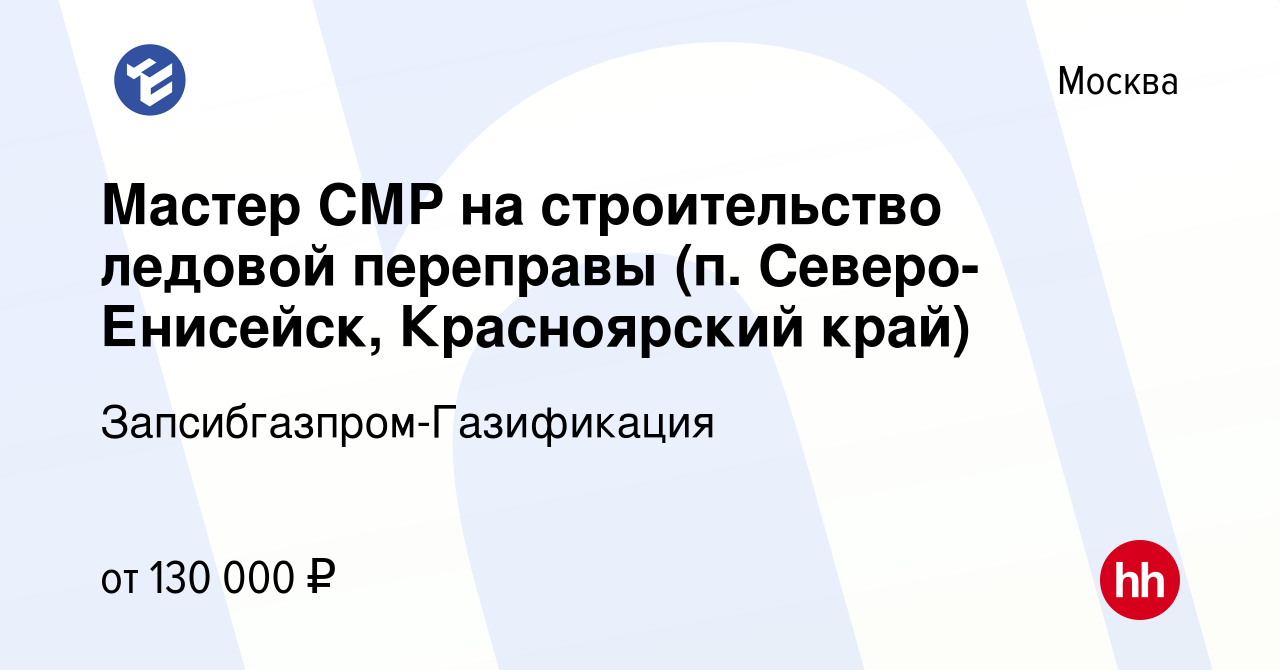 Москва

Мастер СМР на строительство ледовой переправы (п. Северо-Енисейск, Красноярский край)

Запсибгазпром-Газификация

от 130 000 ₽

hh